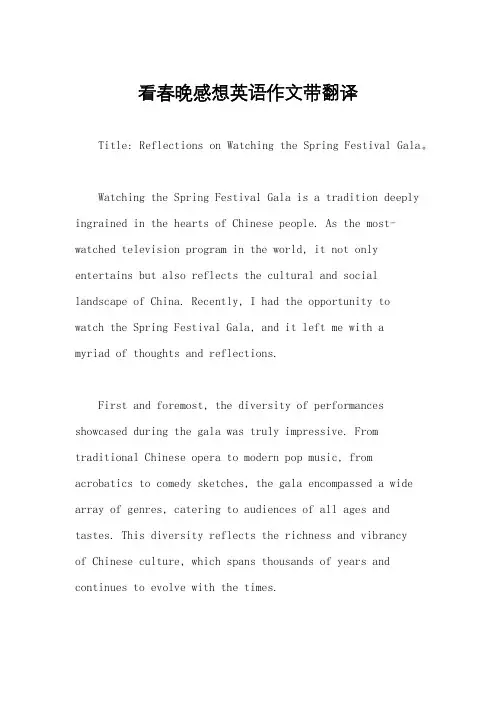 看春晚感想英语作文带翻译

Title: Reflections on Watching the Spring Festival Gala。

Watching the Spring Festival Gala is a tradition deeply ingrained in the hearts of Chinese people. As the most-watched television program in the world, it not only entertains but also reflects the cultural and social landscape of China. Recently, I had the opportunity to watch the Spring Festival Gala, and it left me with a myriad of thoughts and reflections.

First and foremost, the diversity of performances showcased during the gala was truly impressive. From traditional Chinese opera to modern pop music, from acrobatics to comedy sketches, the gala encompassed a wide array of genres, catering to audiences of all ages and tastes. This diversity reflects the richness and vibrancy of Chinese culture, which spans thousands of years and continues to evolve with the times.